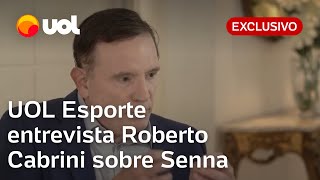 UOL

EXCLUSIVO

UOL Esporte entrevista Roberto Cabrini sobre Senna